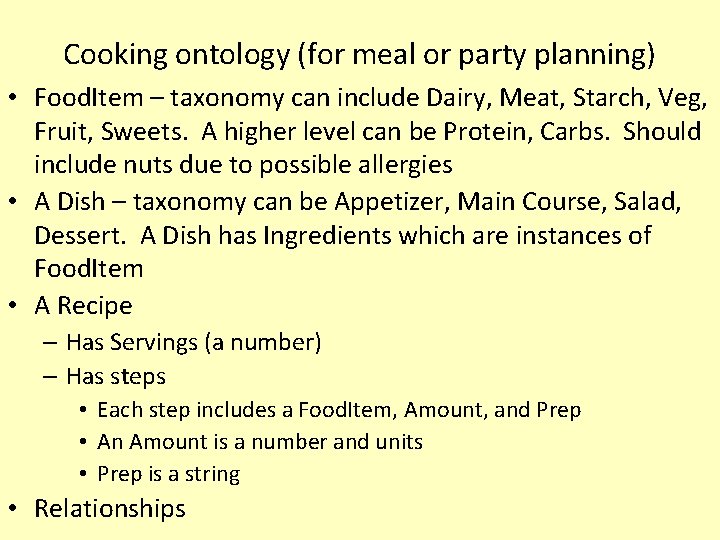 Cooking ontology (for meal or party planning)

• FoodItem – taxonomy can include Dairy, Meat, Starch, Veg, Fruit, Sweets. A higher level can be Protein, Carbs. Should include nuts due to possible allergies
• A Dish – taxonomy can be Appetizer, Main Course, Salad, Dessert. A Dish has Ingredients which are instances of FoodItem
• A Recipe
  – Has Servings (a number)
  – Has steps
    • Each step includes a FoodItem, Amount, and Prep
    • An Amount is a number and units
    • Prep is a string
• Relationships